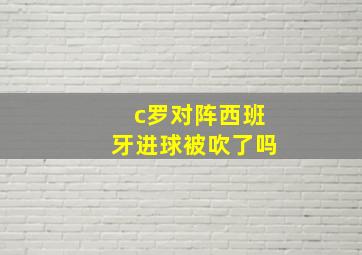 c罗对阵西班牙进球被吹了吗